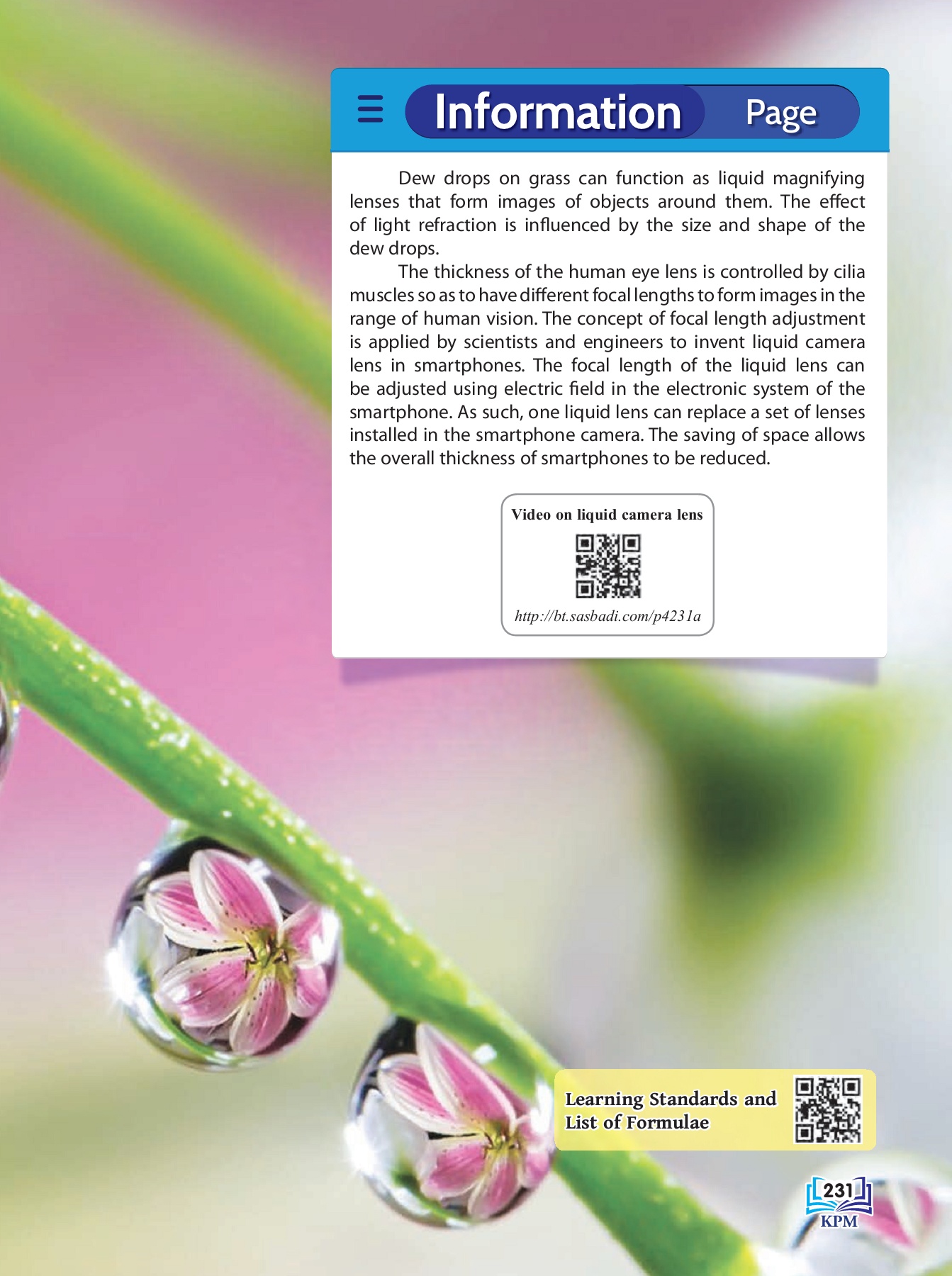 Information Page

Dew drops on grass can function as liquid magnifying lenses that form images of objects around them. The effect of light refraction is influenced by the size and shape of the dew drops.

The thickness of the human eye lens is controlled by cilia muscles so as to have different focal lengths to form images in the range of human vision. The concept of focal length adjustment is applied by scientists and engineers to invent liquid camera lens in smartphones. The focal length of the liquid lens can be adjusted using electric field in the electronic system of the smartphone. As such, one liquid lens can replace a set of lenses installed in the smartphone camera. The saving of space allows the overall thickness of smartphones to be reduced.

Video on liquid camera lens

http://bt.sasbadi.com/p4231a

Learning Standards and
List of Formulae

231
KPM